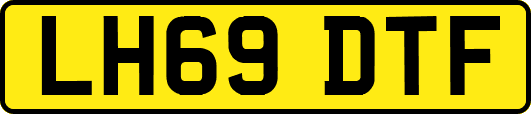 LH69 DTF